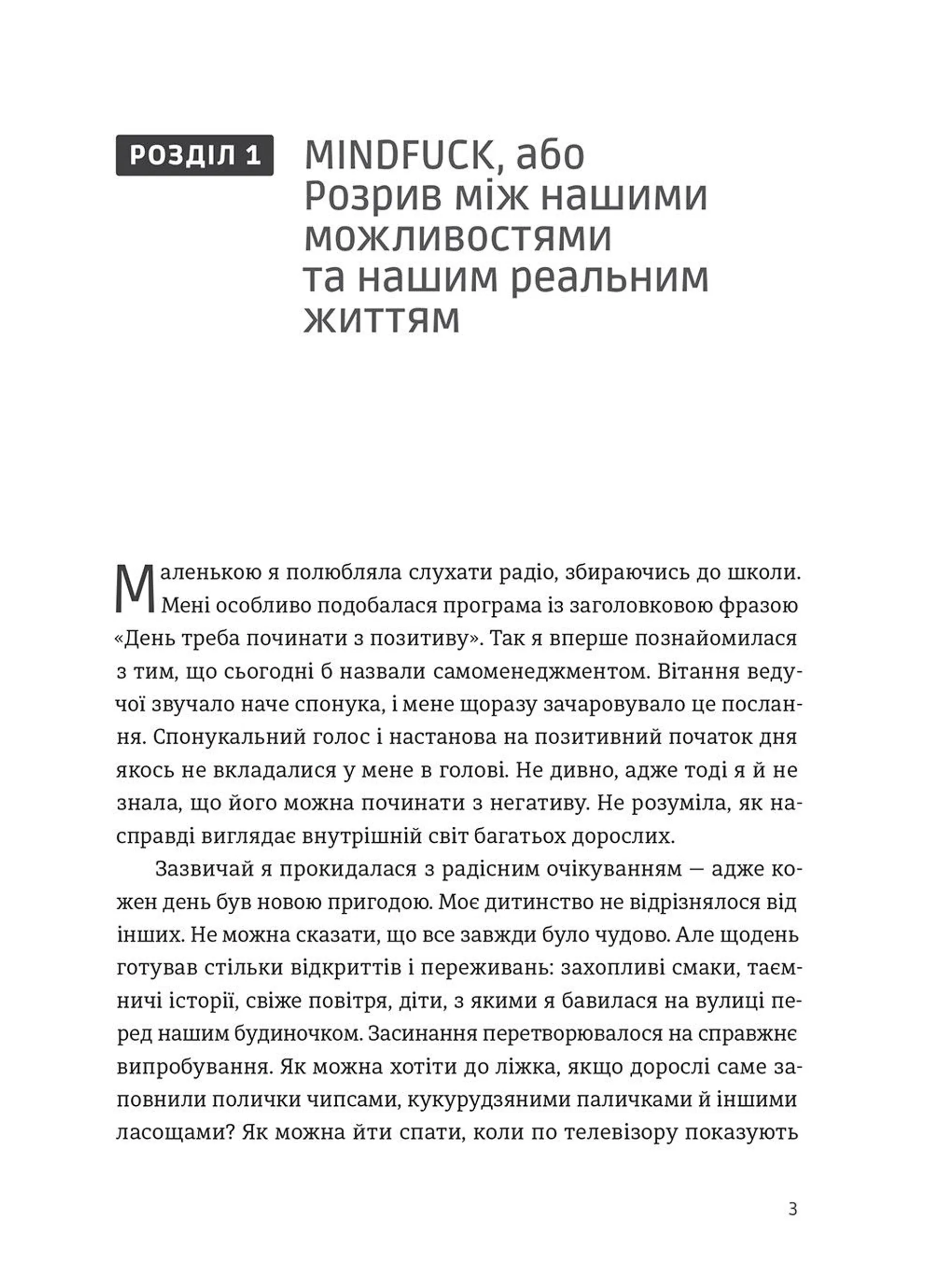 РОЗДІЛ 1

MINDFUCK, або Розрив між нашими можливостями та нашим реальним життям

Маленькою я полюбляла слухати радіо, збираючись до школи. Мені особливо подобалася програма із заголовковою фразою «День треба починати з позитиву». Так я вперше познайомилася з тим, що сьогодні б назвали самоменеджментом. Вітання ведучої звучало наче спонука, і мене щоразу зачаровувало це послання. Спонукальний голос і настанова на позитивний початок дня якось не вкладалися у мене в голові. Не дивно, адже тоді я й не знала, що його можна починати з негативу. Не розуміла, як насправді виглядає внутрішній світ багатьох дорослих.

Зазвичай я прокидалася з радісним очікуванням — адже кожен день був новою пригодою. Моє дитинство не відрізнялося від інших. Не можна сказати, що все завжди було чудово. Але щодень готував стільки відкриттів і переживань: захопливі смаки, таємничі історії, свіже повітря, діти, з якими я бавилася на вулиці перед нашим будиночком. Засинання перетворювалося на справжнє випробування. Як можна хотіти до ліжка, якщо дорослі саме заповнили полички чипсами, кукурудзяними паличками й іншими ласощами? Як можна йти спати, коли по телевізору показують

3